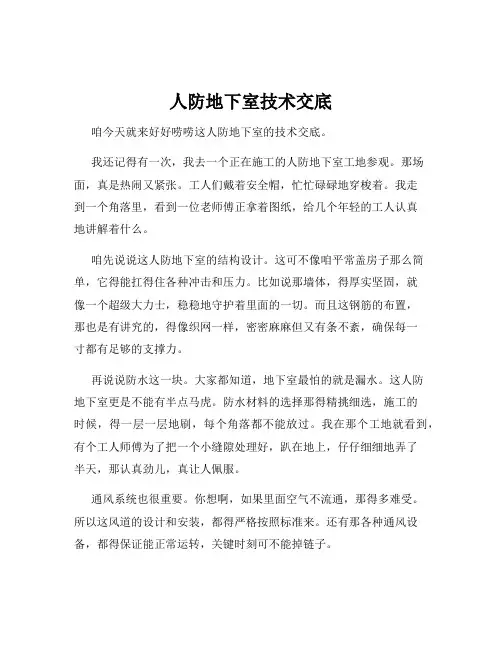 人防地下室技术交底

咱今天就来好好唠唠这人防地下室的技术交底。

我还记得有一次，我去一个正在施工的人防地下室工地参观。那场面，真是热闹又紧张。工人们戴着安全帽，忙忙碌碌地穿梭着。我走到一个角落里，看到一位老师傅正拿着图纸，给几个年轻的工人认真地讲解着什么。

咱先说说这人防地下室的结构设计。这可不像咱平常盖房子那么简单，它得能扛得住各种冲击和压力。比如说那墙体，得厚实坚固，就像一个超级大力士，稳稳地守护着里面的一切。而且这钢筋的布置，那也是有讲究的，得像织网一样，密密麻麻但又有条不紊，确保每一寸都有足够的支撑力。

再说说防水这一块。大家都知道，地下室最怕的就是漏水。这人防地下室更是不能有半点马虎。防水材料的选择那得精挑细选，施工的时候，得一层一层地刷，每个角落都不能放过。我在那个工地就看到，有个工人师傅为了把一个小缝隙处理好，趴在地上，仔仔细细地弄了半天，那认真劲儿，真让人佩服。

通风系统也很重要。你想啊，如果里面空气不流通，那得多难受。所以这风道的设计和安装，都得严格按照标准来。还有那各种通风设备，都得保证能正常运转，关键时刻可不能掉链子。